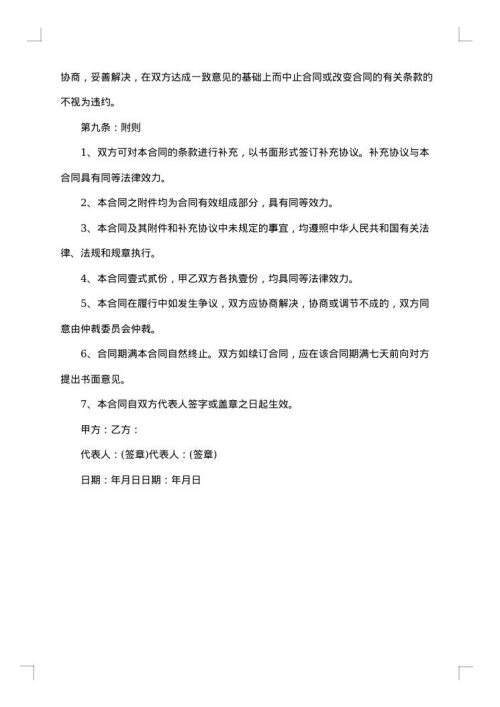 协商，妥善解决，在双方达成一致意见的基础上而中止合同或改变合同的有关条款的不视为违约。

第九条：附则

1、双方可对本合同的条款进行补充，以书面形式签订补充协议。补充协议与本合同具有同等法律效力。

2、本合同之附件均为合同有效组成部分，具有同等效力。

3、本合同及其附件和补充协议中未规定的事宜，均遵照中华人民共和国有关法律、法规和规章执行。

4、本合同壹式贰份，甲乙双方各执壹份，均具同等法律效力。

5、本合同在履行中如发生争议，双方应协商解决，协商或调节不成的，双方同意由仲裁委员会仲裁。

6、合同期满本合同自然终止。双方如续订合同，应在该合同期满七天前向对方提出书面意见。

7、本合同自双方代表人签字或盖章之日起生效。

甲方：乙方：

代表人：(签章)代表人：(签章)

日期：年月日日期：年月日